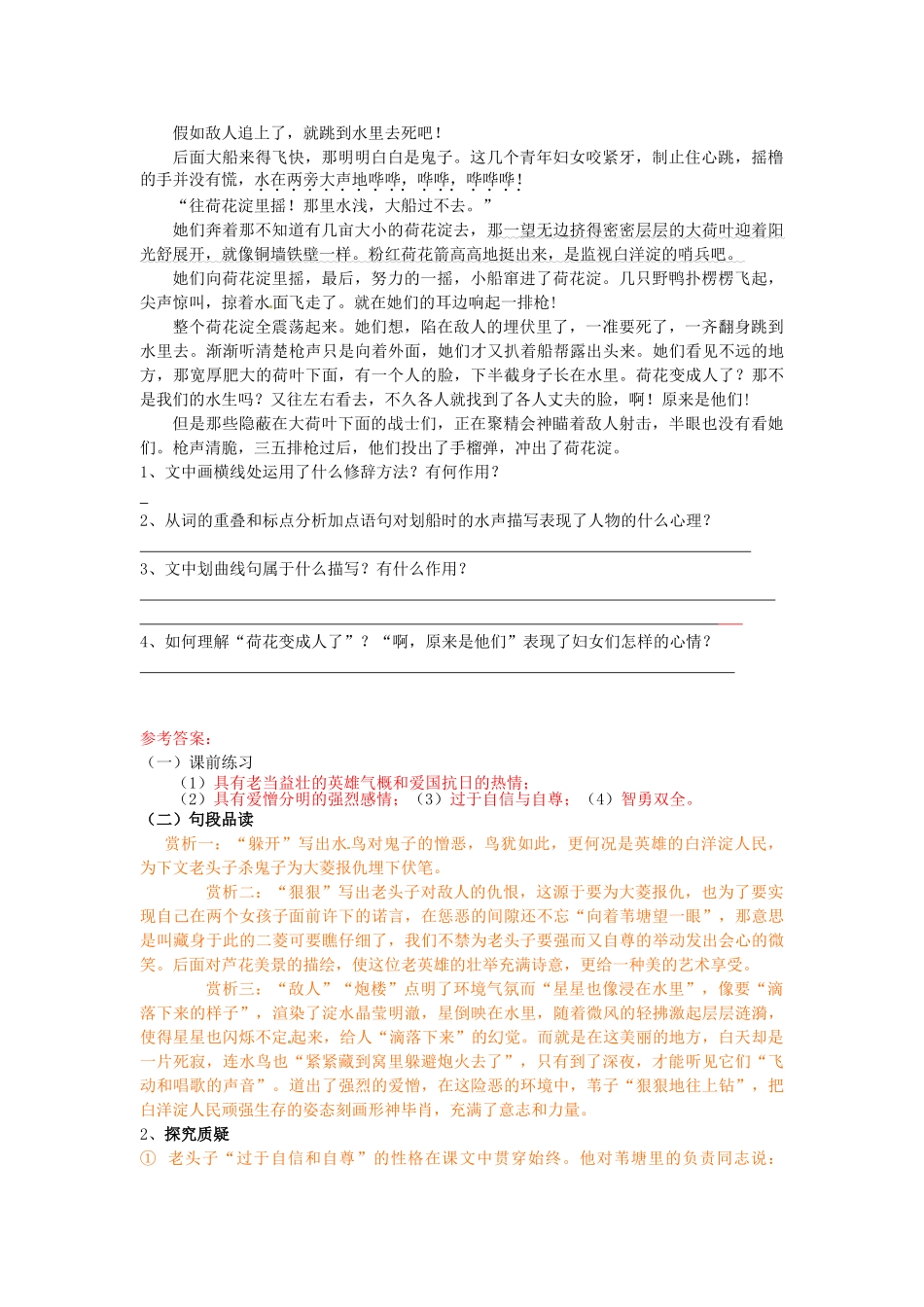 假如敌人追上了，就跳到水里去死吧！

后面大船来得飞快，那明明白白是鬼子。这几个青年妇女咬紧牙，制止住心跳，摇橹的手并没有慌，水在两旁大声地哗哗，哗哗，哗哗哗！

“往荷花淀里摇！那里水浅，大船过不去。”

她们奔着那不知道有几亩大小的荷花淀去，那一望无边挤得密密层层的大荷叶迎着阳光舒展开，就像铜墙铁壁一样。粉红荷花箭高高地挺出来，是监视白洋淀的哨兵吧。

她们向荷花淀里摇，最后，努力的一摇，小船窜进了荷花淀。几只野鸭扑楞楞飞起，尖声惊叫，掠着水面飞走了。就在她们的耳边响起一排枪！

整个荷花淀全震荡起来。她们想，陷在敌人的埋伏里了，一准要死了，一齐翻身跳到水里去。渐渐听清楚枪声只是向着外面，她们才又扒着船帮露出头来。她们看见不远的地方，那宽厚肥大的荷叶下面，有一个人的脸，下半截身子长在水里。荷花变成人了？那不是我们的水生吗？又往左右看去，不久各人就找到了各人丈夫的脸，啊！原来是他们!

但是那些隐蔽在大荷叶下面的战士们，正在聚精会神瞄着敌人射击，半眼也没有看她们。枪声清脆，三五排枪过后，他们投出了手榴弹，冲出了荷花淀。

1、文中画横线处运用了什么修辞方法？有何作用？

2、从词的重叠和标点分析加点语句对划船时的水声描写表现了人物的什么心理？

3、文中划曲线句属于什么描写？有什么作用？

4、如何理解“荷花变成人了”？“啊，原来是他们”表现了妇女们怎样的心情？

参考答案：
（一）课前练习
（1）具有老当益壮的英雄气概和爱国抗日的热情；
（2）具有爱憎分明的强烈感情；（3）过于自信与自尊；（4）智勇双全。
（二）句段品读

赏析一：“躲开”写出水鸟对鬼子的憎恶，鸟犹如此，更何况是英雄的白洋淀人民，为下文老头子杀鬼子为大菱报仇埋下伏笔。

赏析二：“狠狠”写出老头子对敌人的仇恨，这源于要为大菱报仇，也为了要实现自己在两个女孩子面前许下的诺言，在惩恶的间隙还不忘“向着苇塘望一眼”，那意思是叫藏身于此的二菱可要瞧仔细了，我们不禁为老头子要强而又自尊的举动发出会心的微笑。后面对芦花美景的描绘，使这位老英雄的壮举充满诗意，更给一种美的艺术享受。

赏析三：“敌人”“炮楼”点明了环境气氛而“星星也像浸在水里”，像要“滴落下来的样子”，渲染了淀水晶莹明澈，星倒映在水里，随着微风的轻拂激起层层涟漪，使得星星也闪烁不定起来，给人“滴落下来”的幻觉。而就是在这美丽的地方，白天却是一片死寂，连水鸟也“紧紧藏到窝里躲避炮火去了”，只有到了深夜，才能听见它们“飞动和唱歌的声音”。道出了强烈的爱憎，在这险恶的环境中，苇子“狠狠地往上钻”，把白洋淀人民顽强生存的姿态刻画形神毕肖，充满了意志和力量。

2、探究质疑
① 老头子“过于自信和自尊”的性格在课文中贯穿始终。他对苇塘里的负责同志说：